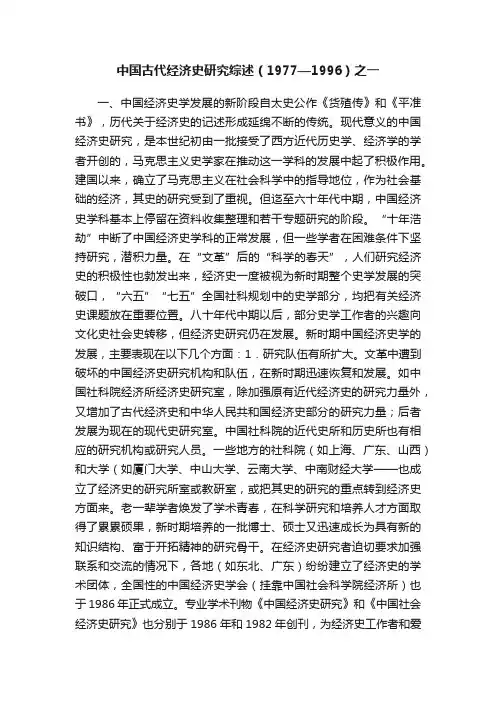 中国古代经济史研究综述（1977—1996）之一

一、中国经济史学发展的新阶段自太史公作《货殖传》和《平准书》，历代关于经济史的记述形成延绵不断的传统。现代意义的中国经济史研究，是本世纪初由一批接受了西方近代历史学、经济学的学者开创的，马克思主义史学家在推动这一学科的发展中起了积极作用。建国以来，确立了马克思主义在社会科学中的指导地位，作为社会基础的经济，其史的研究受到了重视。但迄至六十年代中期，中国经济史学科基本上停留在资料收集整理和若干专题研究的阶段。“十年浩劫”中断了中国经济史学科的正常发展，但一些学者在困难条件下坚持研究，潜积力量。在“文革”后的“科学的春天”，人们研究经济史的积极性也勃发出来，经济史一度被视为新时期整个史学发展的突破口，“六五”“七五”全国社科规划中的史学部分，均把有关经济史课题放在重要位置。八十年代中期以后，部分史学工作者的兴趣向文化史社会史转移，但经济史研究仍在发展。新时期中国经济史学的发展，主要表现在以下几个方面：1．研究队伍有所扩大。文革中遭到破坏的中国经济史研究机构和队伍，在新时期迅速恢复和发展。如中国社科院经济所经济史研究室，除加强原有近代经济史的研究力量外，又增加了古代经济史和中华人民共和国经济史部分的研究力量；后者发展为现在的现代史研究室。中国社科院的近代史所和历史所也有相应的研究机构或研究人员。一些地方的社科院（如上海、广东、山西）和大学（如厦门大学、中山大学、云南大学、中南财经大学——也成立了经济史的研究所室或教研室，或把其史的研究的重点转到经济史方面来。老一辈学者焕发了学术青春，在科学研究和培养人才方面取得了累累硕果，新时期培养的一批博士、硕士又迅速成长为具有新的知识结构、富于开拓精神的研究骨干。在经济史研究者迫切要求加强联系和交流的情况下，各地（如东北、广东）纷纷建立了经济史的学术团体，全国性的中国经济史学会（挂靠中国社会科学院经济所）也于1986年正式成立。专业学术刊物《中国经济史研究》和《中国社会经济史研究》也分别于1986年和1982年创刊，为经济史工作者和爱